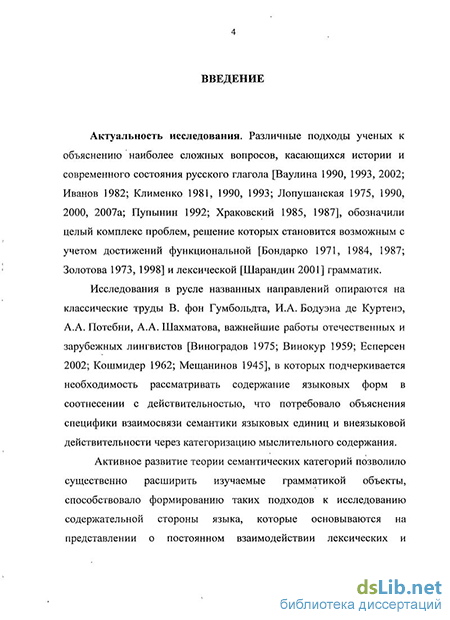 4

ВВЕДЕНИЕ

Актуальность исследования. Различные подходы ученых к объяснению наиболее сложных вопросов, касающихся истории и современного состояния русского глагола [Ваулина 1990, 1993, 2002; Иванов 1982; Клименко 1981, 1990, 1993; Лопушанская 1975, 1990, 2000, 2007а; Пупынин 1992; Храковский 1985, 1987], обозначили целый комплекс проблем, решение которых становится возможным с учетом достижений функциональной [Бондарко 1971, 1984, 1987; Золотова 1973, 1998] и лексической [Шарандин 2001] грамматик.

Исследования в русле названных направлений опираются на классические труды В. фон Гумбольдта, И.А. Бодуэна де Куртенэ, А.А. Потебни, А.А. Шахматова, важнейшие работы отечественных и зарубежных лингвистов [Виноградов 1975; Винокур 1959; Есперсен 2002; Кошмидер 1962; Мещанинов 1945], в которых подчеркивается необходимость рассматривать содержание языковых форм в соотнесении с действительностью, что потребовало объяснения специфики взаимосвязи семантики языковых единиц и внеязыковой действительности через категоризацию мыслительного содержания.

Активное развитие теории семантических категорий позволило существенно расширить изучаемые грамматикой объекты, способствовало формированию таких подходов к исследованию содержательной стороны языка, которые основываются на представлении о постоянном взаимодействии лексических и

dsLib.net
библиотека диссертаций